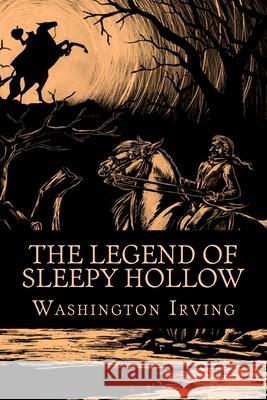 THE LEGEND OF SLEEPY HOLLOW

WASHINGTON IRVING

Kraina Książek